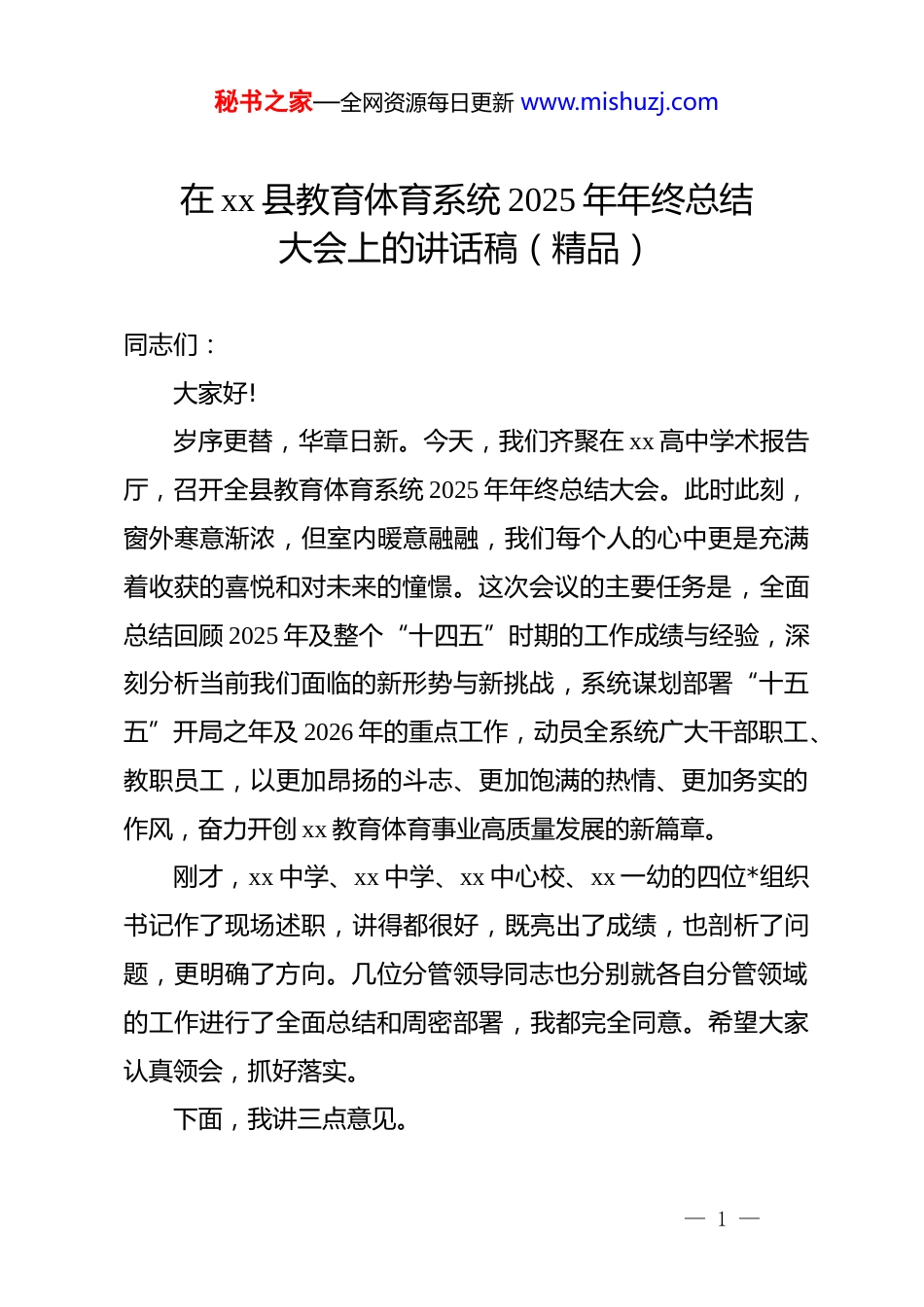 秘书之家—全网资源每日更新 www.mishuzj.com

在 xx 县教育体育系统 2025 年年终总结大会上的讲话稿（精品）

同志们：

大家好!

岁序更替，华章日新。今天，我们齐聚在 xx 高中学术报告厅，召开全县教育体育系统 2025 年年终总结大会。此时此刻，窗外寒意渐浓，但室内暖意融融，我们每个人的心中更是充满着收获的喜悦和对未来的憧憬。这次会议的主要任务是，全面总结回顾 2025 年及整个“十四五”时期的工作成绩与经验，深刻分析当前我们面临的新形势与新挑战，系统谋划部署“十五五”开局之年及 2026 年的重点工作，动员全系统广大干部职工、教职员工，以更加昂扬的斗志、更加饱满的热情、更加务实的作风，奋力开创 xx 教育体育事业高质量发展的新篇章。

刚才，xx 中学、xx 中学、xx 中心校、xx 一幼的四位*组织书记作了现场述职，讲得都很好，既亮出了成绩，也剖析了问题，更明确了方向。几位分管领导同志也分别就各自分管领域的工作进行了全面总结和周密部署，我都完全同意。希望大家认真领会，抓好落实。

下面，我讲三点意见。

— 1 —